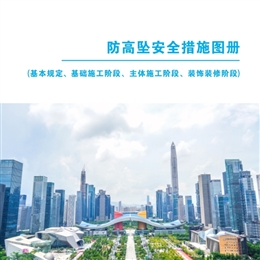 防高坠安全措施图册

(基本规定、基础施工阶段、主体施工阶段、装饰装修阶段)